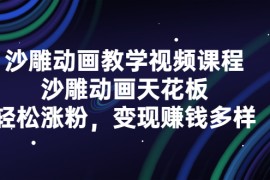 沙雕动画教学视频课程
沙雕动画天花板
轻松涨粉，变现赚钱多样